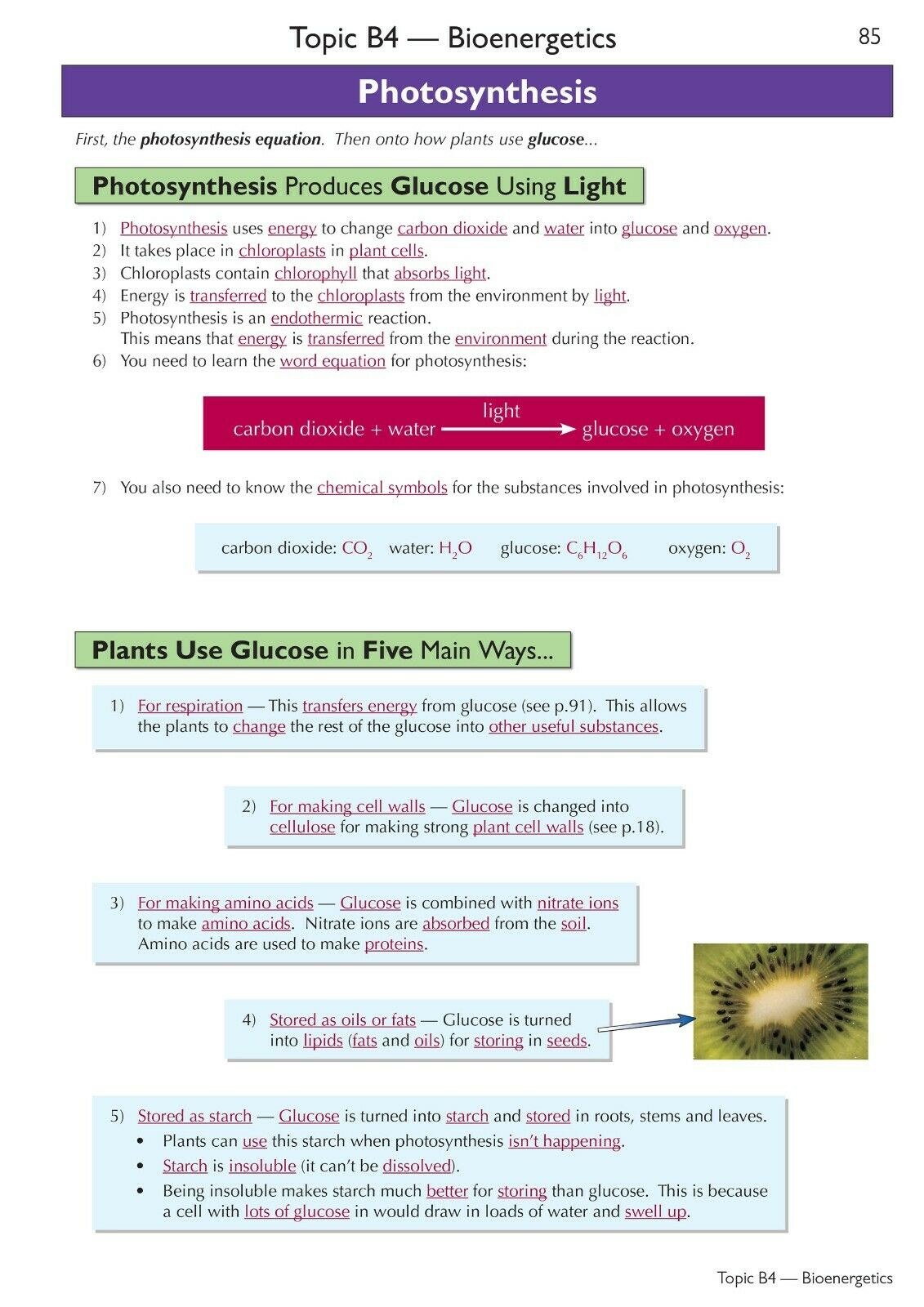 Topic B4 — Bioenergetics

85

Photosynthesis

First, the photosynthesis equation. Then onto how plants use glucose...

Photosynthesis Produces Glucose Using Light

1) Photosynthesis uses energy to change carbon dioxide and water into glucose and oxygen.
2) It takes place in chloroplasts in plant cells.
3) Chloroplasts contain chlorophyll that absorbs light.
4) Energy is transferred to the chloroplasts from the environment by light.
5) Photosynthesis is an endothermic reaction. This means that energy is transferred from the environment during the reaction.
6) You need to learn the word equation for photosynthesis:

carbon dioxide + water $\xrightarrow{\text{light}}$ glucose + oxygen

7) You also need to know the chemical symbols for the substances involved in photosynthesis:

carbon dioxide: $CO_2$ water: $H_2O$ glucose: $C_6H_{12}O_6$ oxygen: $O_2$

Plants Use Glucose in Five Main Ways...

1) For respiration — This transfers energy from glucose (see p.91). This allows the plants to change the rest of the glucose into other useful substances.

2) For making cell walls — Glucose is changed into cellulose for making strong plant cell walls (see p.18).

3) For making amino acids — Glucose is combined with nitrate ions to make amino acids. Nitrate ions are absorbed from the soil. Amino acids are used to make proteins.

4) Stored as oils or fats — Glucose is turned into lipids (fats and oils) for storing in seeds.

5) Stored as starch — Glucose is turned into starch and stored in roots, stems and leaves.
• Plants can use this starch when photosynthesis isn't happening.
• Starch is insoluble (it can't be dissolved).
• Being insoluble makes starch much better for storing than glucose. This is because a cell with lots of glucose in would draw in loads of water and swell up.

Topic B4 — Bioenergetics